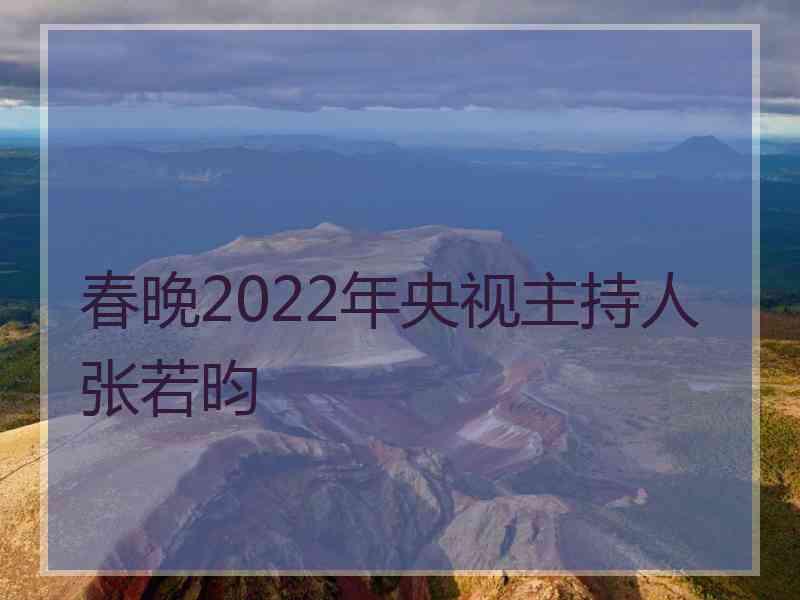 春晚2022年央视主持人张若昀